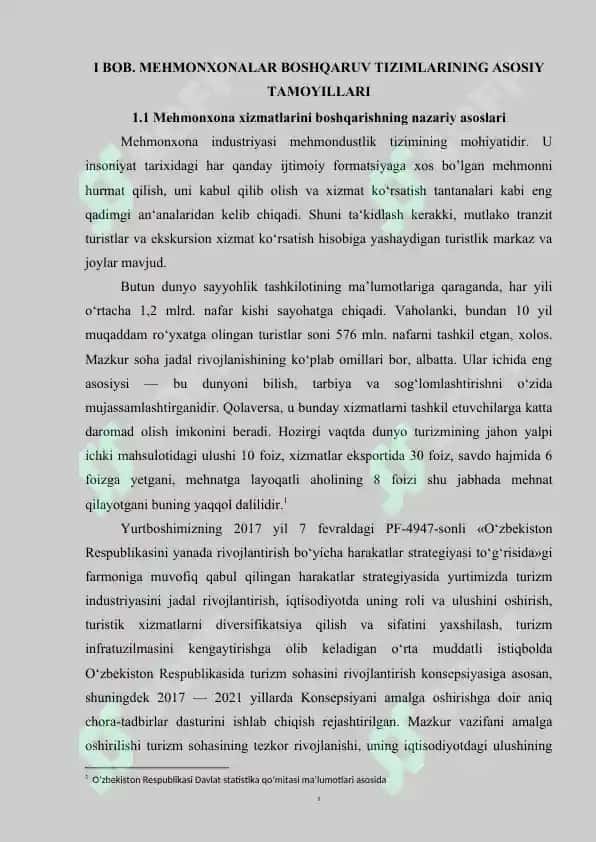 I BOB. MEHMONXONALAR BOSHQARUV TIZIMLARINING ASOSIY TAMOYILLARI

1.1 Mehmonxona xizmatlarini boshqarishning nazariy asoslari

Mehmonxona industriyasi mehmondustlik tizimining mohiyatidir. U insoniyat tarixidagi har qanday ijtimoiy formatsiyaga xos bo'lgan mehmonni hurmat qilish, uni kabul qilib olish va xizmat ko'rsatish tantanalari kabi eng qadimgi an'analaridan kelib chiqadi. Shuni ta'kidlash kerakki, mutlako tranzit turistlar va ekskursion xizmat ko'rsatish hisobiga yashaydigan turistlik markaz va joylar mavjud.

Butun dunyo sayyohlik tashkilotining ma'lumotlariga qaraganda, har yili o'rtacha 1,2 mlrd. nafar kishi sayohatga chiqadi. Vaholanki, bundan 10 yil muqaddam ro'yxatga olingan turistlar soni 576 mln. nafarni tashkil etgan, xolos. Mazkur soha jadal rivojlanishining ko'plab omillari bor, albatta. Ular ichida eng asosiysi — bu dunyoni bilish, tarbiya va sog'lomlashtirishni o'zida mujassamlashtirganidir. Qolaversa, u bunday xizmatlarni tashkil etuvchilarga katta daromad olish imkonini beradi. Hozirgi vaqtda dunyo turizmining jahon yalpi ichki mahsulotidagi ulushi 10 foiz, xizmatlar eksportida 30 foiz, savdo hajmida 6 foizga yetgani, mehnatga layoqatli aholining 8 foizi shu jabhada mehnat qilayotgani buning yaqqol dalilidir.$^1$

Yurtboshimizning 2017 yil 7 fevraldagi PF-4947-sonli «O'zbekiston Respublikasini yanada rivojlantirish bo'yicha harakatlar strategiyasi to'g'risida»gi farmoniga muvofiq qabul qilingan harakatlar strategiyasida yurtimizda turizm industriyasini jadal rivojlantirish, iqtisodiyotda uning roli va ulushini oshirish, turistik xizmatlarni diversifikatsiya qilish va sifatini yaxshilash, turizm infratuzilmasini kengaytirishga olib keladigan o'rta muddatli istiqbolda O'zbekiston Respublikasida turizm sohasini rivojlantirish konsepsiyasiga asosan, shuningdek 2017 — 2021 yillarda Konsepsiyani amalga oshirishga doir aniq chora-tadbirlar dasturini ishlab chiqish rejashtirilgan. Mazkur vazifani amalga oshirilishi turizm sohasining tezkor rivojlanishi, uning iqtisodiyotdagi ulushining

$^1$ O'zbekiston Respublikasi Davlat statistika qo'mitasi ma'lumotlari asosida

1